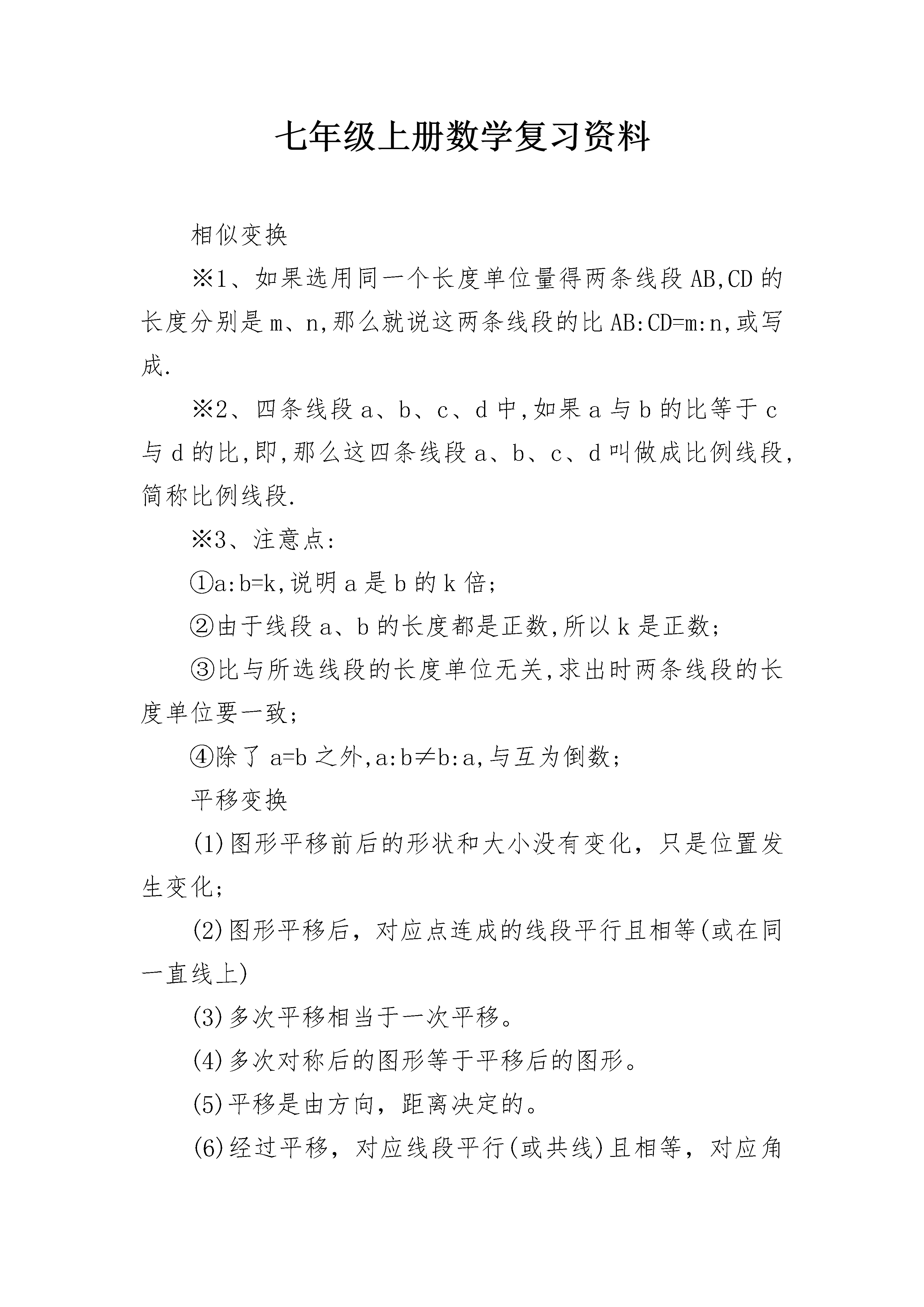 七年级上册数学复习资料

相似变换

※1、如果选用同一个长度单位量得两条线段AB,CD的长度分别是m、n,那么就说这两条线段的比AB:CD=m:n,或写成.

※2、四条线段a、b、c、d中,如果a与b的比等于c与d的比,即,那么这四条线段a、b、c、d叫做成比例线段,简称比例线段.

※3、注意点:

①a:b=k,说明a是b的k倍;

②由于线段a、b的长度都是正数,所以k是正数;

③比与所选线段的长度单位无关,求出时两条线段的长度单位要一致;

④除了a=b之外,a:b≠b:a,与互为倒数;

平移变换

(1)图形平移前后的形状和大小没有变化，只是位置发生变化;

(2)图形平移后，对应点连成的线段平行且相等(或在同一直线上)

(3)多次平移相当于一次平移。

(4)多次对称后的图形等于平移后的图形。

(5)平移是由方向，距离决定的。

(6)经过平移，对应线段平行(或共线)且相等，对应角